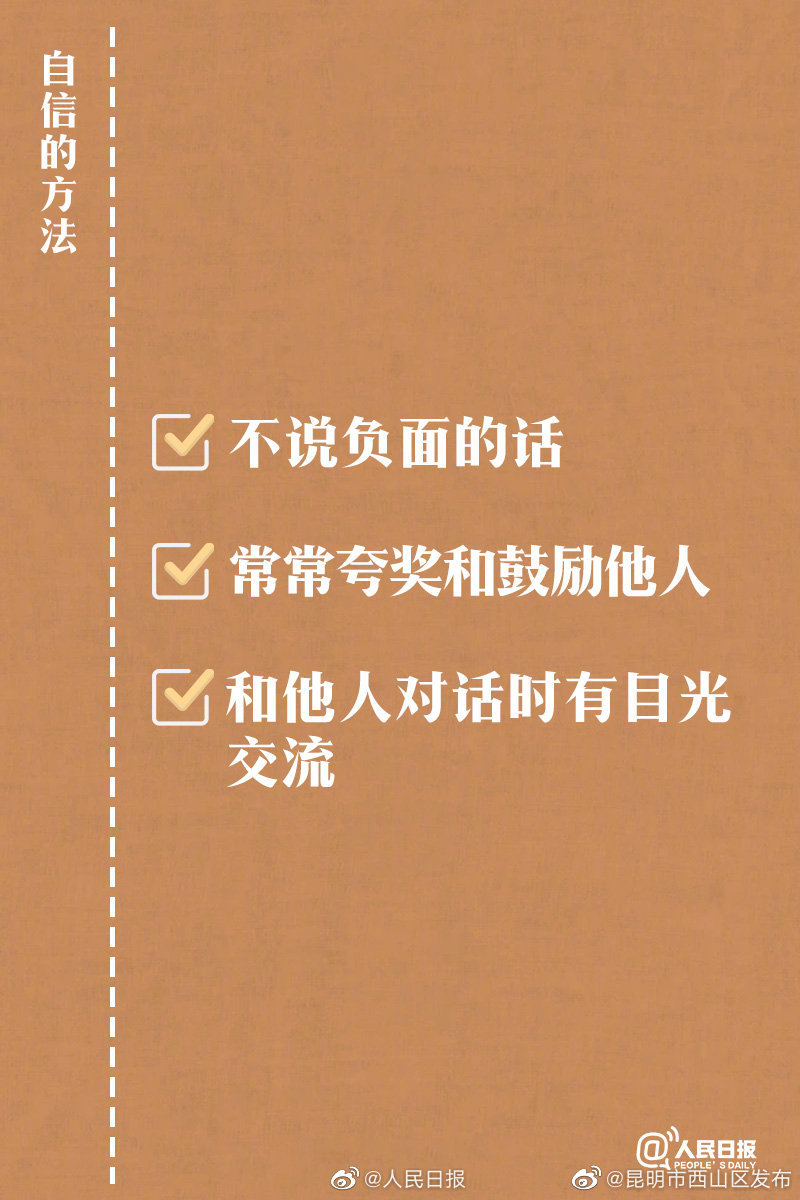 自信的方法

不说负面的话

常常夸奖和鼓励他人

和他人对话时有目光交流

@人民日报
PEOPLE'S DAILY

@人民日报

@昆明市西山区发布